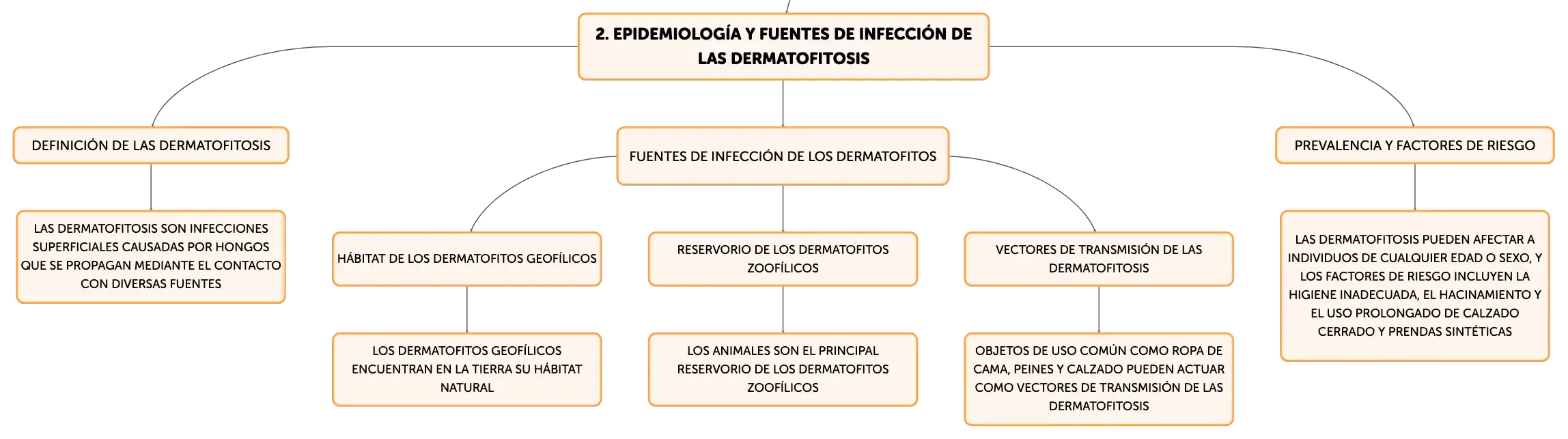 2. EPIDEMIOLOGÍA Y FUENTES DE INFECCIÓN DE LAS DERMATOFITOSIS

DEFINICIÓN DE LAS DERMATOFITOSIS

LAS DERMATOFITOSIS SON INFECCIONES SUPERFICIALES CAUSADAS POR HONGOS QUE SE PROPAGAN MEDIANTE EL CONTACTO CON DIVERSAS FUENTES

FUENTES DE INFECCIÓN DE LOS DERMATOFITOS

HÁBITAT DE LOS DERMATOFITOS GEOFÍLICOS

LOS DERMATOFITOS GEOFÍLICOS ENCUENTRAN EN LA TIERRA SU HÁBITAT NATURAL

RESERVORIO DE LOS DERMATOFITOS ZOOFÍLICOS

LOS ANIMALES SON EL PRINCIPAL RESERVORIO DE LOS DERMATOFITOS ZOOFÍLICOS

VECTORES DE TRANSMISIÓN DE LAS DERMATOFITOSIS

OBJETOS DE USO COMÚN COMO ROPA DE CAMA, PEINES Y CALZADO PUEDEN ACTUAR COMO VECTORES DE TRANSMISIÓN DE LAS DERMATOFITOSIS

PREVALENCIA Y FACTORES DE RIESGO

LAS DERMATOFITOSIS PUEDEN AFECTAR A INDIVIDUOS DE CUALQUIER EDAD O SEXO, Y LOS FACTORES DE RIESGO INCLUYEN LA HIGIENE INADECUADA, EL HACINAMIENTO Y EL USO PROLONGADO DE CALZADO CERRADO Y PRENDAS SINTÉTICAS